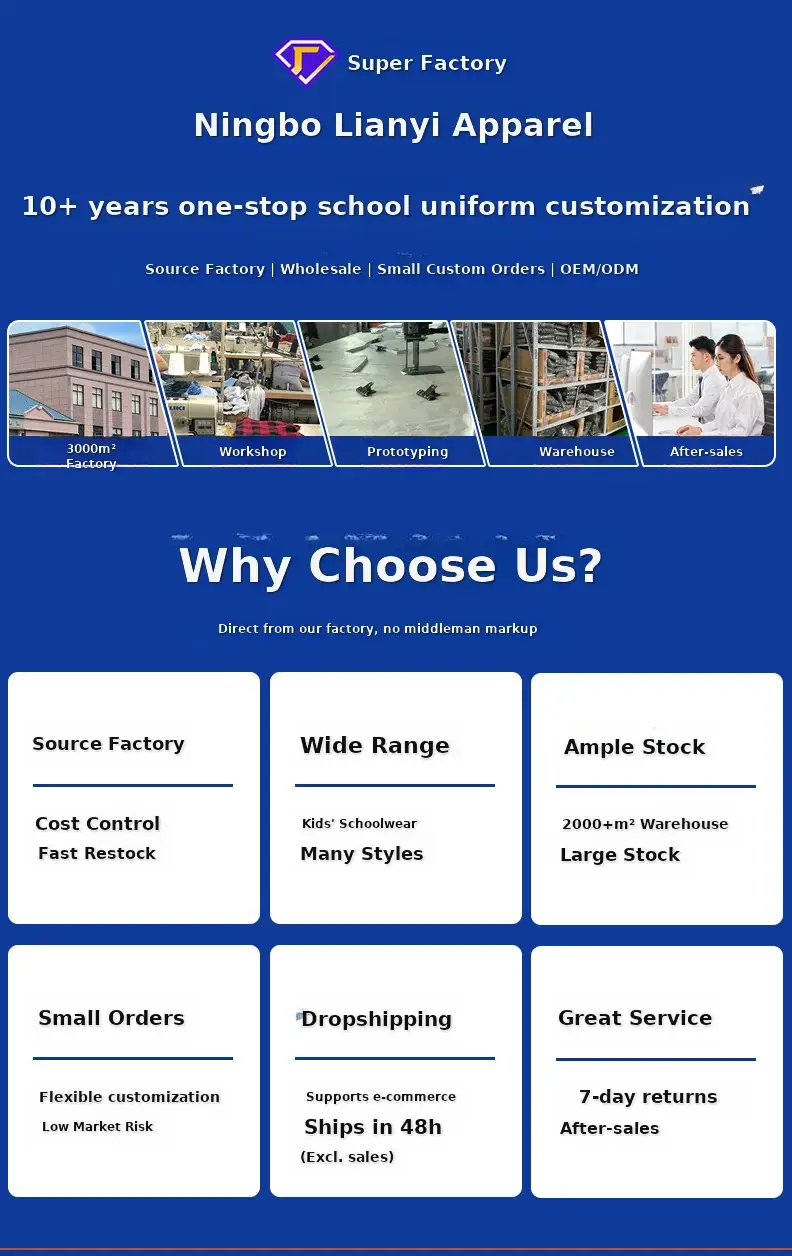 Super Factory

Ningbo Lianyi Apparel

10+ years one-stop school uniform customization

Source Factory | Wholesale | Small Custom Orders | OEM/ODM

3000m² Factory

Workshop

Prototyping

Warehouse

After-sales

Why Choose Us?

Direct from our factory, no middleman markup

Source Factory

Cost Control
Fast Restock

Wide Range

Kids' Schoolwear
Many Styles

Ample Stock

2000+m² Warehouse
Large Stock

Small Orders

Flexible customization
Low Market Risk

Dropshipping

Supports e-commerce
Ships in 48h
(Excl. sales)

Great Service

7-day returns
After-sales